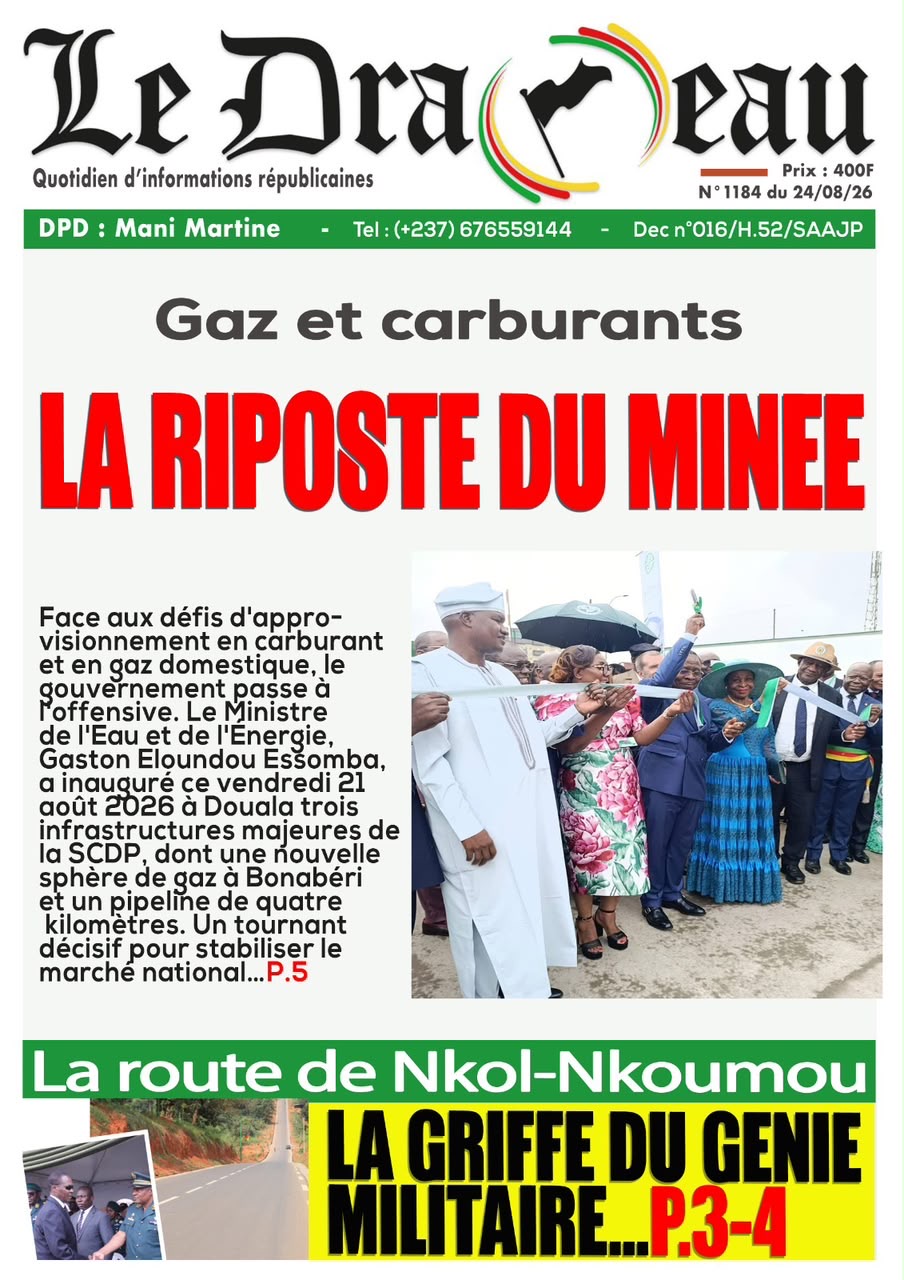 Le Drapeau

Quotidien d'informations républicaines

Prix : 400F
N° 1184 du 24/08/26

DPD : Mani Martine - Tel : (+237) 676559144 - Dec n°016/H.52/SAAJP

Gaz et carburants

LA RIPOSTE DU MINEE

Face aux défis d'approvisionnement en carburant et en gaz domestique, le gouvernement passe à l'offensive. Le Ministre de l'Eau et de l'Energie, Gaston Eloundou Essomba, a inauguré ce vendredi 21 août 2026 à Douala trois infrastructures majeures de la SCDP, dont une nouvelle sphère de gaz à Bonabéri et un pipeline de quatre kilomètres. Un tournant décisif pour stabiliser le marché national...P.5

La route de Nkol-Nkoumou

LA GRIFFE DU GENIE MILITAIRE...P.3-4